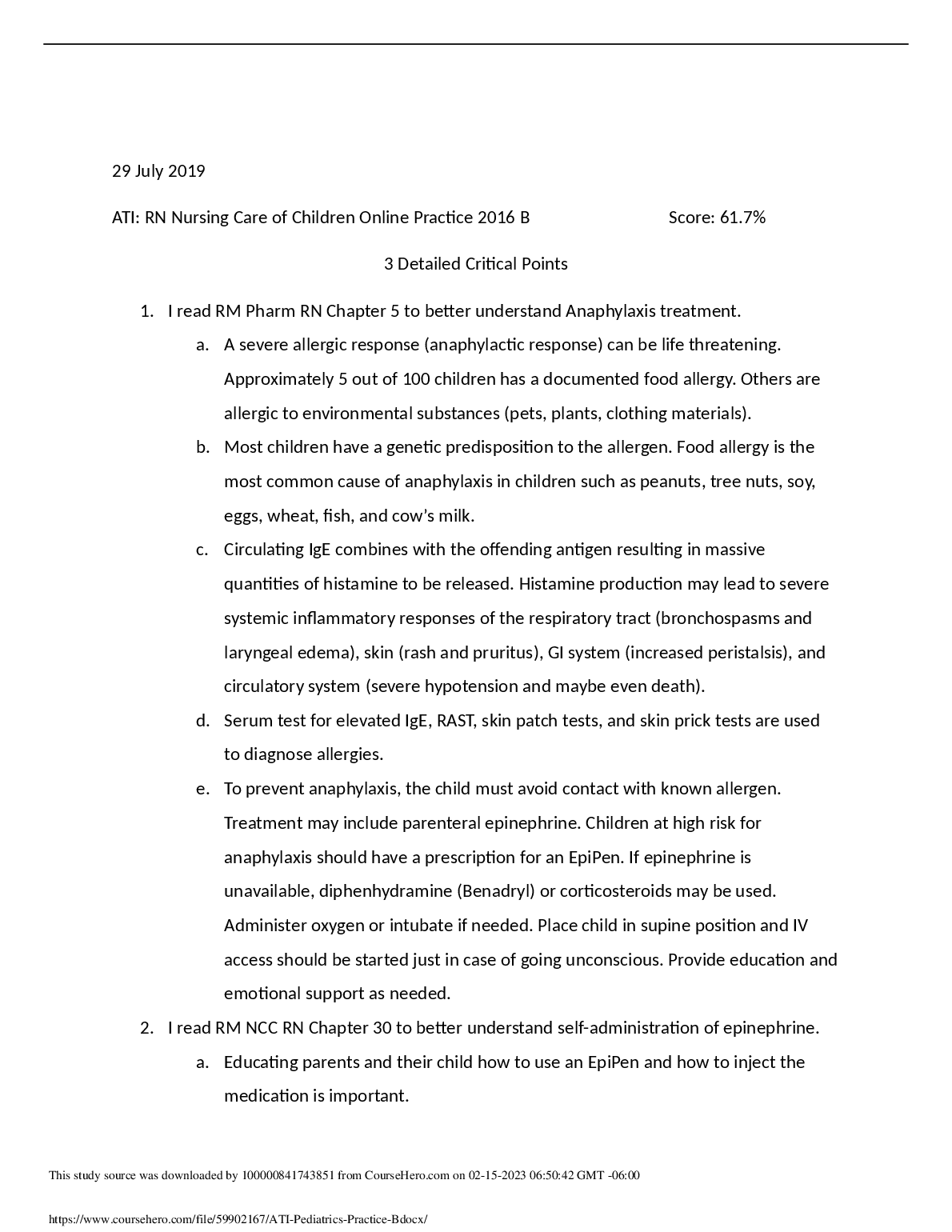 29 July 2019

ATI: RN Nursing Care of Children Online Practice 2016 B Score: 61.7%

3 Detailed Critical Points

1. I read RM Pharm RN Chapter 5 to better understand Anaphylaxis treatment.
a. A severe allergic response (anaphylactic response) can be life threatening. Approximately 5 out of 100 children has a documented food allergy. Others are allergic to environmental substances (pets, plants, clothing materials).
b. Most children have a genetic predisposition to the allergen. Food allergy is the most common cause of anaphylaxis in children such as peanuts, tree nuts, soy, eggs, wheat, fish, and cow's milk.
c. Circulating IgE combines with the offending antigen resulting in massive quantities of histamine to be released. Histamine production may lead to severe systemic inflammatory responses of the respiratory tract (bronchospasms and laryngeal edema), skin (rash and pruritus), GI system (increased peristalsis), and circulatory system (severe hypotension and maybe even death).
d. Serum test for elevated IgE, RAST, skin patch tests, and skin prick tests are used to diagnose allergies.
e. To prevent anaphylaxis, the child must avoid contact with known allergen. Treatment may include parenteral epinephrine. Children at high risk for anaphylaxis should have a prescription for an EpiPen. If epinephrine is unavailable, diphenhydramine (Benadryl) or corticosteroids may be used. Administer oxygen or intubate if needed. Place child in supine position and IV access should be started just in case of going unconscious. Provide education and emotional support as needed.
2. I read RM NCC RN Chapter 30 to better understand self-administration of epinephrine.
a. Educating parents and their child how to use an EpiPen and how to inject the medication is important.

This study source was downloaded by 100000841743851 from CourseHero.com on 02-15-2023 06:50:42 GMT -06:00

https://www.coursehero.com/file/59902167/ATI-Pediatrics-Practice-Bdocx/